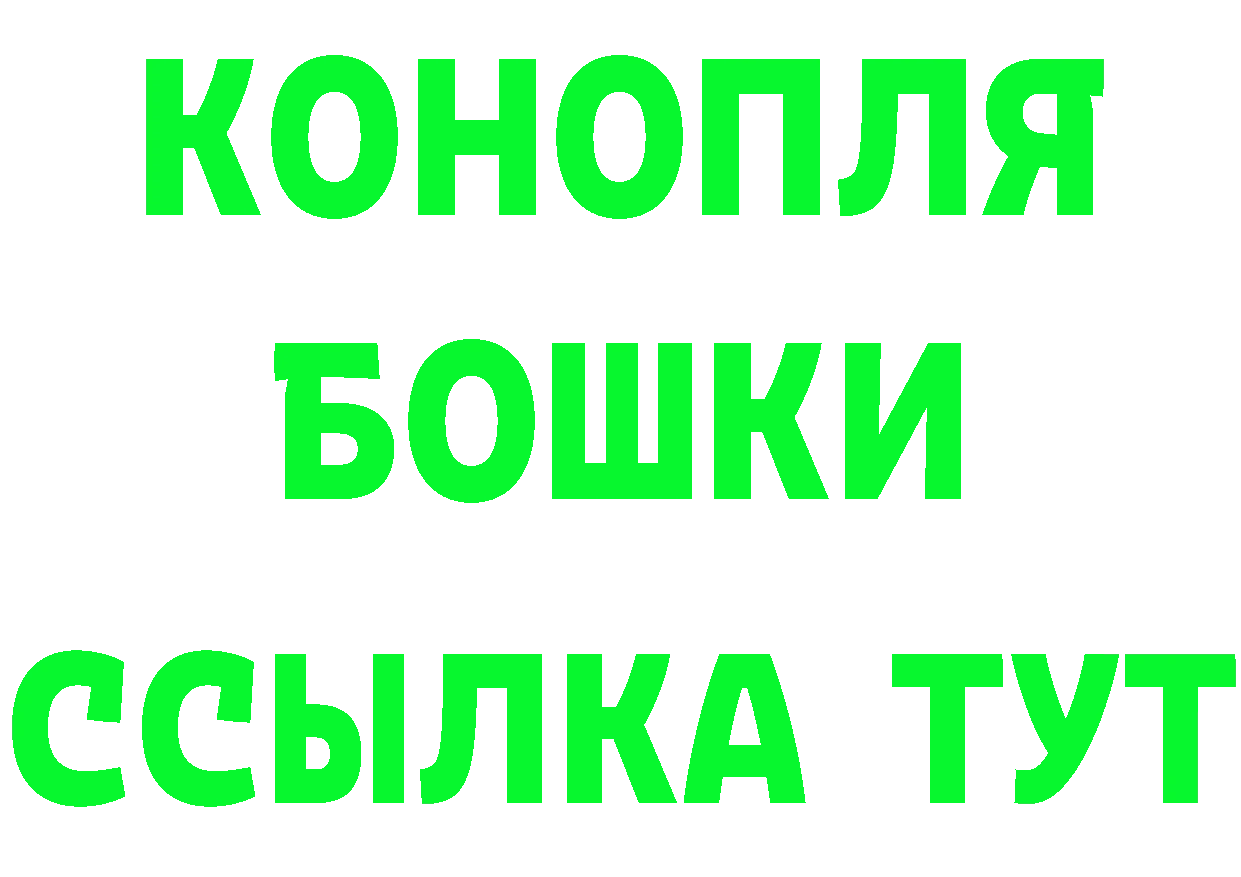 КОНОПЛЯ
БОШКИ
ССЫЛКА ТУТ